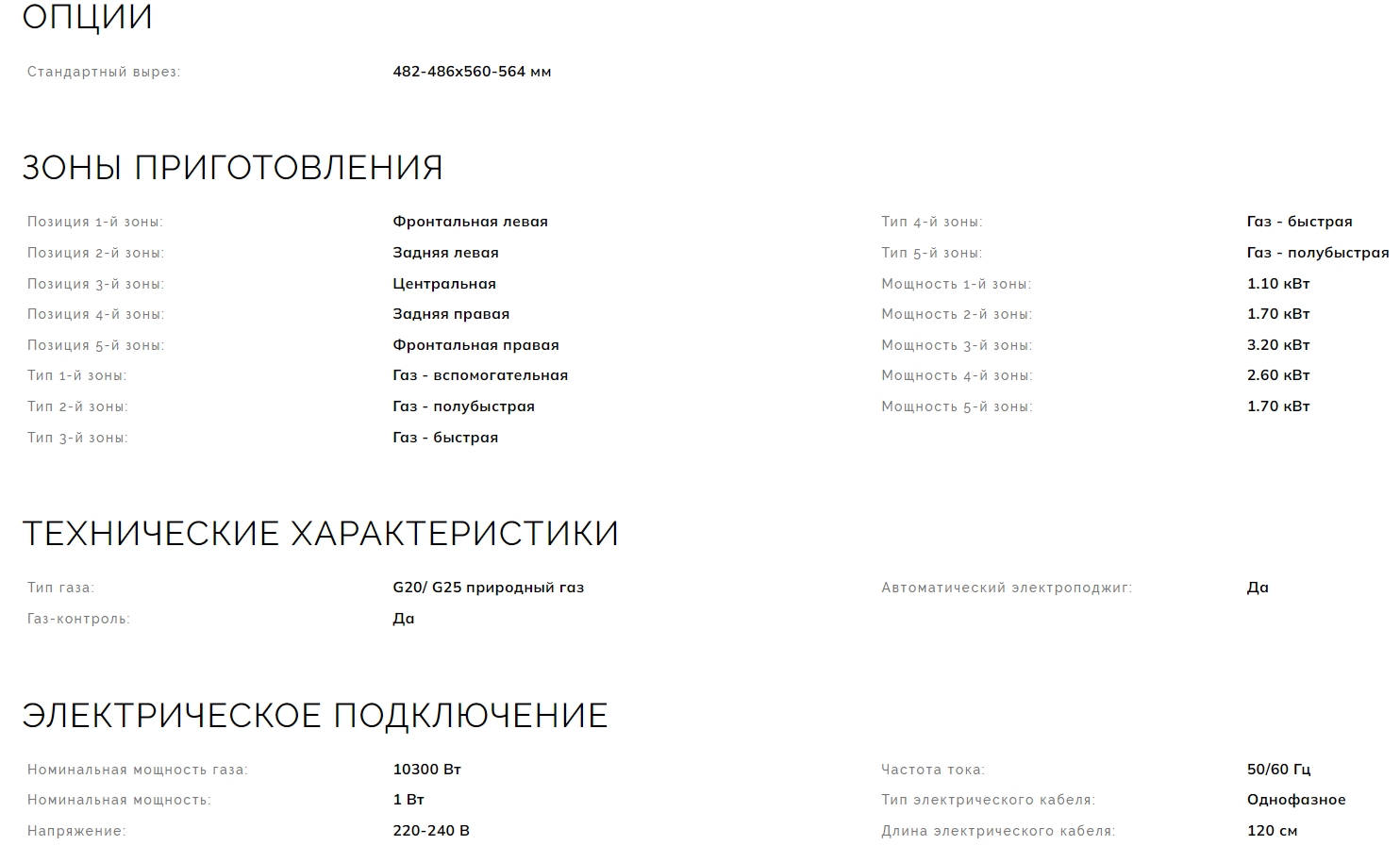 ОПЦИИ

Стандартный вырез: 482-486x560-564 мм

ЗОНЫ ПРИГОТОВЛЕНИЯ

Позиция 1-й зоны: Фронтальная левая
Позиция 2-й зоны: Задняя левая
Позиция 3-й зоны: Центральная
Позиция 4-й зоны: Задняя правая
Позиция 5-й зоны: Фронтальная правая
Тип 1-й зоны: Газ - вспомогательная
Тип 2-й зоны: Газ - полубыстрая
Тип 3-й зоны: Газ - быстрая

Тип 4-й зоны: Газ - быстрая
Тип 5-й зоны: Газ - полубыстрая
Мощность 1-й зоны: 1.10 кВт
Мощность 2-й зоны: 1.70 кВт
Мощность 3-й зоны: 3.20 кВт
Мощность 4-й зоны: 2.60 кВт
Мощность 5-й зоны: 1.70 кВт

ТЕХНИЧЕСКИЕ ХАРАКТЕРИСТИКИ

Тип газа: G20/ G25 природный газ
Газ-контроль: Да

Автоматический электроподжиг: Да

ЭЛЕКТРИЧЕСКОЕ ПОДКЛЮЧЕНИЕ

Номинальная мощность газа: 10300 Вт
Номинальная мощность: 1 Вт
Напряжение: 220-240 В

Частота тока: 50/60 Гц
Тип электрического кабеля: Однофазное
Длина электрического кабеля: 120 см